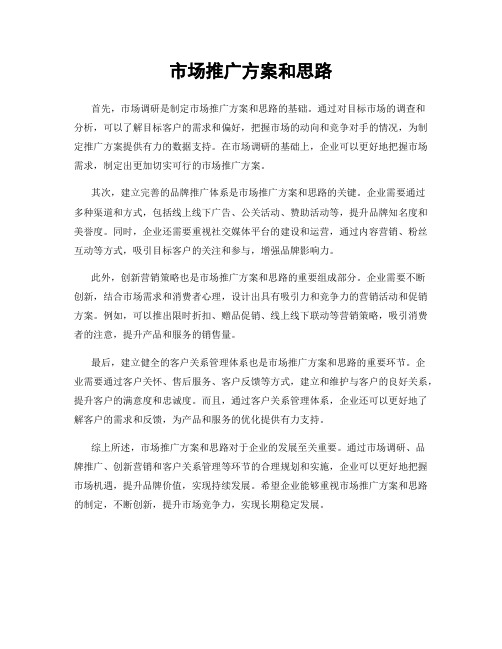 市场推广方案和思路

首先，市场调研是制定市场推广方案和思路的基础。通过对目标市场的调查和分析，可以了解目标客户的需求和偏好，把握市场的动向和竞争对手的情况，为制定推广方案提供有力的数据支持。在市场调研的基础上，企业可以更好地把握市场需求，制定出更加切实可行的市场推广方案。

其次，建立完善的品牌推广体系是市场推广方案和思路的关键。企业需要通过多种渠道和方式，包括线上线下广告、公关活动、赞助活动等，提升品牌知名度和美誉度。同时，企业还需要重视社交媒体平台的建设和运营，通过内容营销、粉丝互动等方式，吸引目标客户的关注和参与，增强品牌影响力。

此外，创新营销策略也是市场推广方案和思路的重要组成部分。企业需要不断创新，结合市场需求和消费者心理，设计出具有吸引力和竞争力的营销活动和促销方案。例如，可以推出限时折扣、赠品促销、线上线下联动等营销策略，吸引消费者的注意，提升产品和服务的销售量。

最后，建立健全的客户关系管理体系也是市场推广方案和思路的重要环节。企业需要通过客户关怀、售后服务、客户反馈等方式，建立和维护与客户的良好关系，提升客户的满意度和忠诚度。而且，通过客户关系管理体系，企业还可以更好地了解客户的需求和反馈，为产品和服务的优化提供有力支持。

综上所述，市场推广方案和思路对于企业的发展至关重要。通过市场调研、品牌推广、创新营销和客户关系管理等环节的合理规划和实施，企业可以更好地把握市场机遇，提升品牌价值，实现持续发展。希望企业能够重视市场推广方案和思路的制定，不断创新，提升市场竞争力，实现长期稳定发展。